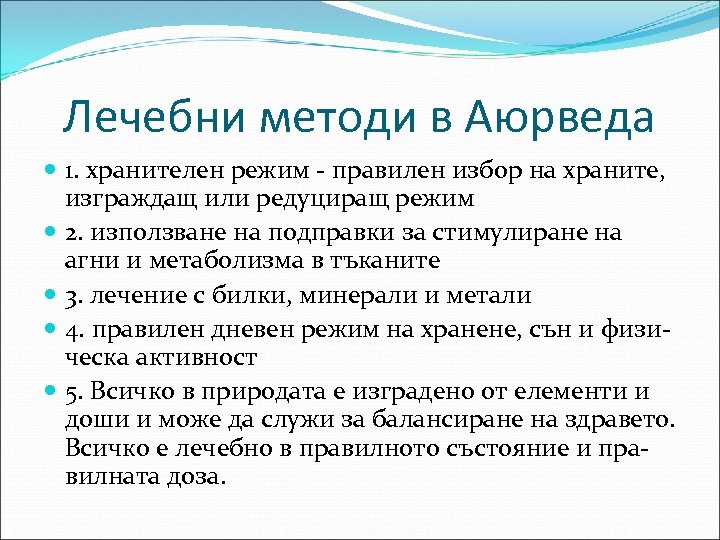 Лечебни методи в Аюрведа

1. хранителен режим - правилен избор на храните, изграждащ или редуциращ режим

2. използване на подправки за стимулиране на агни и метаболизма в тъканите

3. лечение с билки, минерали и метали

4. правилен дневен режим на хранене, сън и физическа активност

5. Всичко в природата е изградено от елементи и доши и може да служи за балансиране на здравето. Всичко е лечебно в правилното състояние и правилната доза.